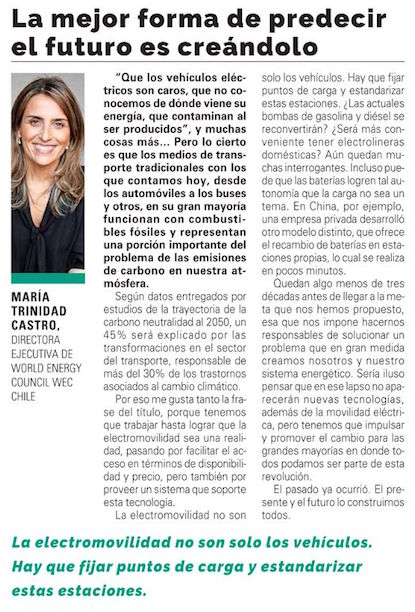 La mejor forma de predecir el futuro es creándolo

MARÍA TRINIDAD CASTRO, DIRECTORA EJECUTIVA DE WORLD ENERGY COUNCIL WEC CHILE

"Que los vehículos eléctricos son caros, que no conocemos de dónde viene su energía, que contaminan al ser producidos", y muchas cosas más... Pero lo cierto es que los medios de transporte tradicionales con los que contamos hoy, desde los automóviles a los buses y otros, en su gran mayoría funcionan con combustibles fósiles y representan una porción importante del problema de las emisiones de carbono en nuestra atmósfera.

Según datos entregados por estudios de la trayectoria de la carbono neutralidad al 2050, un 45% será explicado por las transformaciones en el sector del transporte, responsable de más del 30% de los trastornos asociados al cambio climático.

Por eso me gusta tanto la frase del título, porque tenemos que trabajar hasta lograr que la electromovilidad sea una realidad, pasando por facilitar el acceso en términos de disponibilidad y precio, pero también por proveer un sistema que soporte esta tecnología.

La electromovilidad no son solo los vehículos. Hay que fijar puntos de carga y estandarizar estas estaciones. ¿Las actuales bombas de gasolina y diésel se reconvertirán? ¿Será más conveniente tener electrolineras domésticas? Aún quedan muchas interrogantes. Incluso puede que las baterías logren tal autonomía que la carga no sea un tema. En China, por ejemplo, una empresa privada desarrolló otro modelo distinto, que ofrece el recambio de baterías en estaciones propias, lo cual se realiza en pocos minutos.

Quedan algo menos de tres décadas antes de llegar a la meta que nos hemos propuesto, esa que nos impone hacernos responsables de solucionar un problema que en gran medida creamos nosotros y nuestro sistema energético. Sería iluso pensar que en ese lapso no aparecerán nuevas tecnologías, además de la movilidad eléctrica, pero tenemos que impulsar y promover el cambio para las grandes mayorías en donde todos podamos ser parte de esta revolución.

El pasado ya ocurrió. El presente y el futuro lo construimos todos.

La electromovilidad no son solo los vehículos. Hay que fijar puntos de carga y estandarizar estas estaciones.